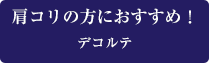 肩コリの方におすすめ！

デコルテ